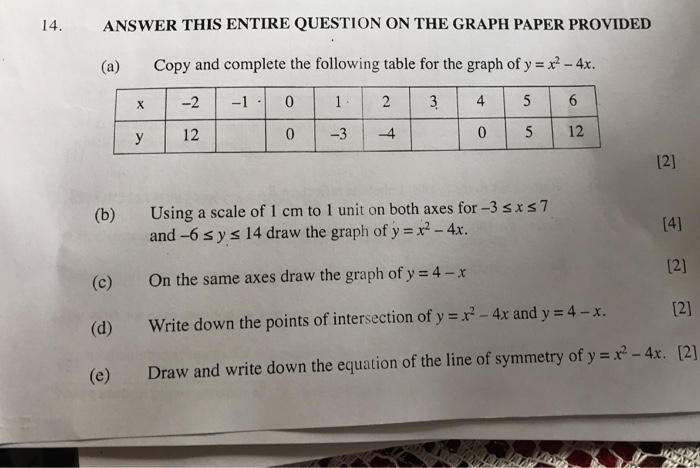 14. ANSWER THIS ENTIRE QUESTION ON THE GRAPH PAPER PROVIDED

(a) Copy and complete the following table for the graph of $y = x^2 - 4x$.

| x | −2 | −1 | 0 | 1 | 2 | 3 | 4 | 5 | 6 |
|---|---|---|---|---|---|---|---|---|---|
| y | 12 | | 0 | −3 | −4 | | 0 | 5 | 12 |

[2]

(b) Using a scale of 1 cm to 1 unit on both axes for $-3 \leq x \leq 7$ and $-6 \leq y \leq 14$ draw the graph of $y = x^2 - 4x$. [4]

(c) On the same axes draw the graph of $y = 4 - x$ [2]

(d) Write down the points of intersection of $y = x^2 - 4x$ and $y = 4 - x$. [2]

(e) Draw and write down the equation of the line of symmetry of $y = x^2 - 4x$. [2]